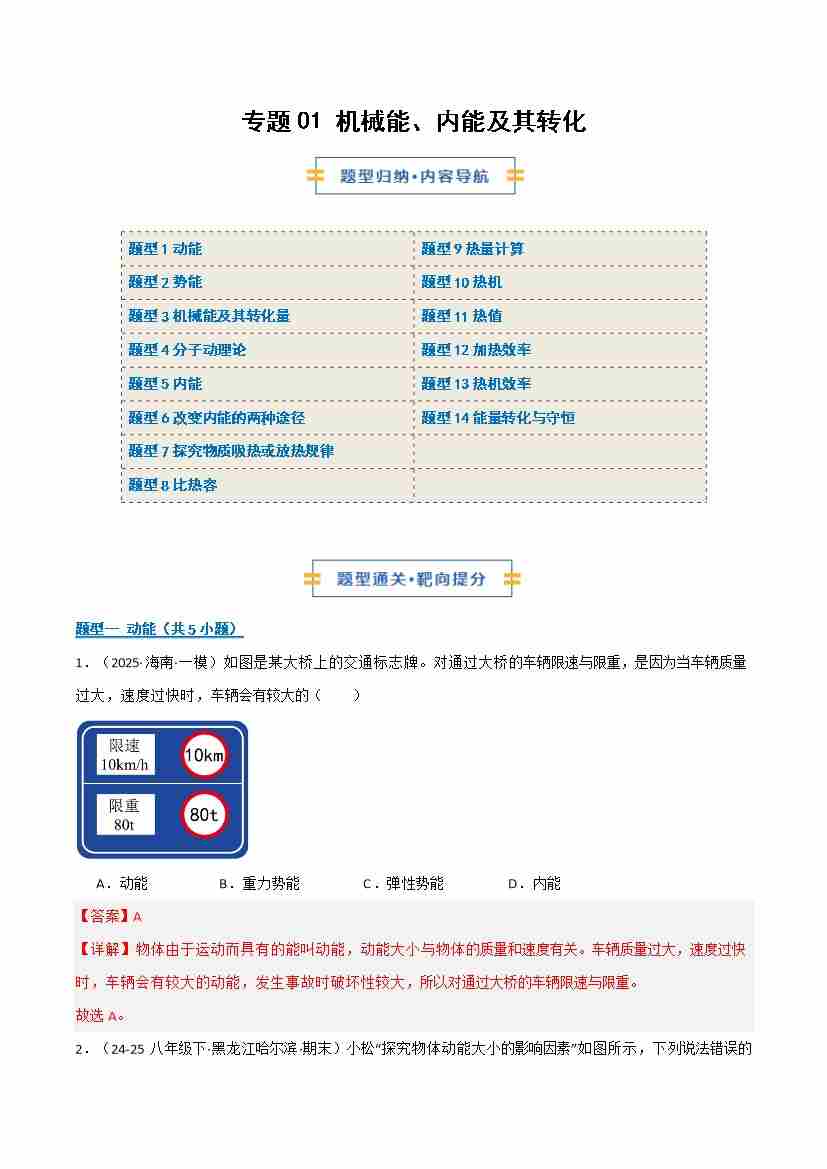 专题 01 机械能、内能及其转化

题型归纳·内容导航

| 题型 1 动能 | 题型 9 热量计算 |
|---|---|
| 题型 2 势能 | 题型 10 热机 |
| 题型 3 机械能及其转化量 | 题型 11 热值 |
| 题型 4 分子动理论 | 题型 12 加热效率 |
| 题型 5 内能 | 题型 13 热机效率 |
| 题型 6 改变内能的两种途径 | 题型 14 能量转化与守恒 |
| 题型 7 探究物质吸热或放热规律 | |
| 题型 8 比热容 | |

题型通关·靶向提分

题型一 动能（共 5 小题）

1．（2025·海南·一模）如图是某大桥上的交通标志牌。对通过大桥的车辆限速与限重，是因为当车辆质量过大，速度过快时，车辆会有较大的（　　）

限速 10km/h　10km
限重 80t　80t

A．动能　　B．重力势能　　C．弹性势能　　D．内能

【答案】A

【详解】物体由于运动而具有的能叫动能，动能大小与物体的质量和速度有关。车辆质量过大，速度过快时，车辆会有较大的动能，发生事故时破坏性较大，所以对通过大桥的车辆限速与限重。

故选 A。

2．（24-25 八年级下·黑龙江哈尔滨·期末）小松“探究物体动能大小的影响因素”如图所示，下列说法错误的